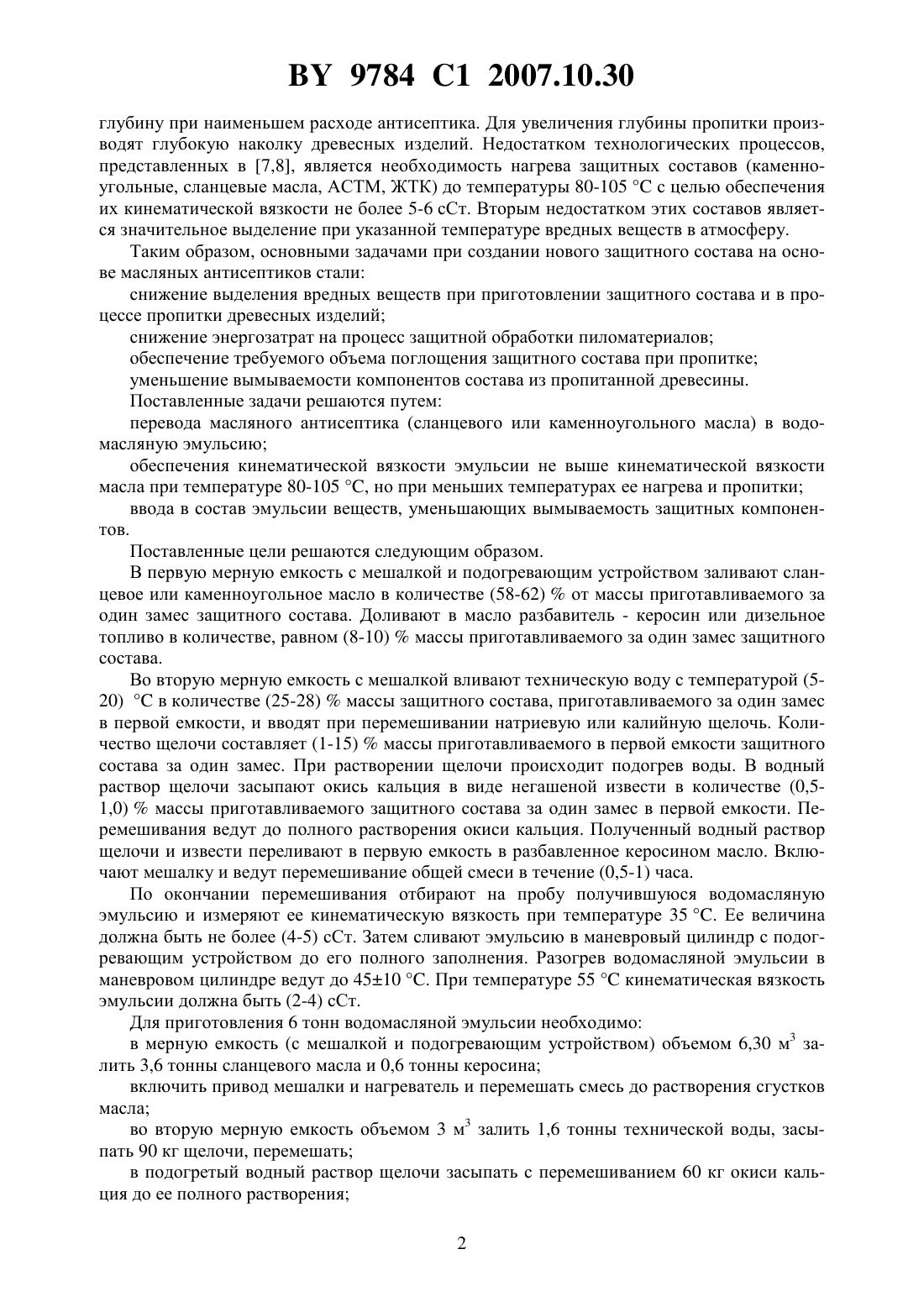 BY 9784 C1 2007.10.30

глубину при наименьшем расходе антисептика. Для увеличения глубины пропитки производят глубокую наколку древесных изделий. Недостатком технологических процессов, представленных в [7,8], является необходимость нагрева защитных составов (каменноугольные, сланцевые масла, АСТМ, ЖТК) до температуры 80-105 °С с целью обеспечения их кинематической вязкости не более 5-6 сСт. Вторым недостатком этих составов является значительное выделение при указанной температуре вредных веществ в атмосферу.

Таким образом, основными задачами при создании нового защитного состава на основе масляных антисептиков стали:

снижение выделения вредных веществ при приготовлении защитного состава и в процессе пропитки древесных изделий;

снижение энергозатрат на процесс защитной обработки пиломатериалов;

обеспечение требуемого объема поглощения защитного состава при пропитке;

уменьшение вымываемости компонентов состава из пропитанной древесины.

Поставленные задачи решаются путем:

перевода масляного антисептика (сланцевого или каменноугольного масла) в водомасляную эмульсию;

обеспечения кинематической вязкости эмульсии не выше кинематической вязкости масла при температуре 80-105 °С, но при меньших температурах ее нагрева и пропитки;

ввода в состав эмульсии веществ, уменьшающих вымываемость защитных компонентов.

Поставленные цели решаются следующим образом.

В первую мерную емкость с мешалкой и подогревающим устройством заливают сланцевое или каменноугольное масло в количестве (58-62) % от массы приготавливаемого за один замес защитного состава. Доливают в масло разбавитель - керосин или дизельное топливо в количестве, равном (8-10) % массы приготавливаемого за один замес защитного состава.

Во вторую мерную емкость с мешалкой вливают техническую воду с температурой (5-20) °С в количестве (25-28) % массы защитного состава, приготавливаемого за один замес в первой емкости, и вводят при перемешивании натриевую или калийную щелочь. Количество щелочи составляет (1-15) % массы приготавливаемого в первой емкости защитного состава за один замес. При растворении щелочи происходит подогрев воды. В водный раствор щелочи засыпают окись кальция в виде негашеной извести в количестве (0,5-1,0) % массы приготавливаемого защитного состава за один замес в первой емкости. Перемешивания ведут до полного растворения окиси кальция. Полученный водный раствор щелочи и извести переливают в первую емкость в разбавленное керосином масло. Включают мешалку и ведут перемешивание общей смеси в течение (0,5-1) часа.

По окончании перемешивания отбирают на пробу получившуюся водомасляную эмульсию и измеряют ее кинематическую вязкость при температуре 35 °С. Ее величина должна быть не более (4-5) сСт. Затем сливают эмульсию в маневровый цилиндр с подогревающим устройством до его полного заполнения. Разогрев водомасляной эмульсии в маневровом цилиндре ведут до 45±10 °С. При температуре 55 °С кинематическая вязкость эмульсии должна быть (2-4) сСт.

Для приготовления 6 тонн водомасляной эмульсии необходимо:

в мерную емкость (с мешалкой и подогревающим устройством) объемом 6,30 м$^3$ залить 3,6 тонны сланцевого масла и 0,6 тонны керосина;

включить привод мешалки и нагреватель и перемешать смесь до растворения сгустков масла;

во вторую мерную емкость объемом 3 м$^3$ залить 1,6 тонны технической воды, засыпать 90 кг щелочи, перемешать;

в подогретый водный раствор щелочи засыпать с перемешиванием 60 кг окиси кальция до ее полного растворения;

2